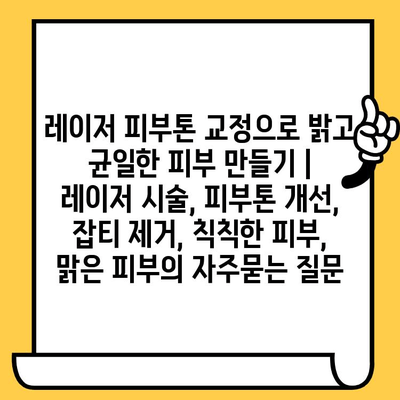 레이저 피부톤 교정으로 밝고 균일한 피부 만들기 | 레이저 시술, 피부톤 개선, 잡티 제거, 칙칙한 피부, 맑은 피부의 자주묻는 질문